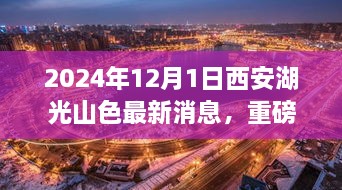 2024年12月1日西安湖光山色最新消息，重磅